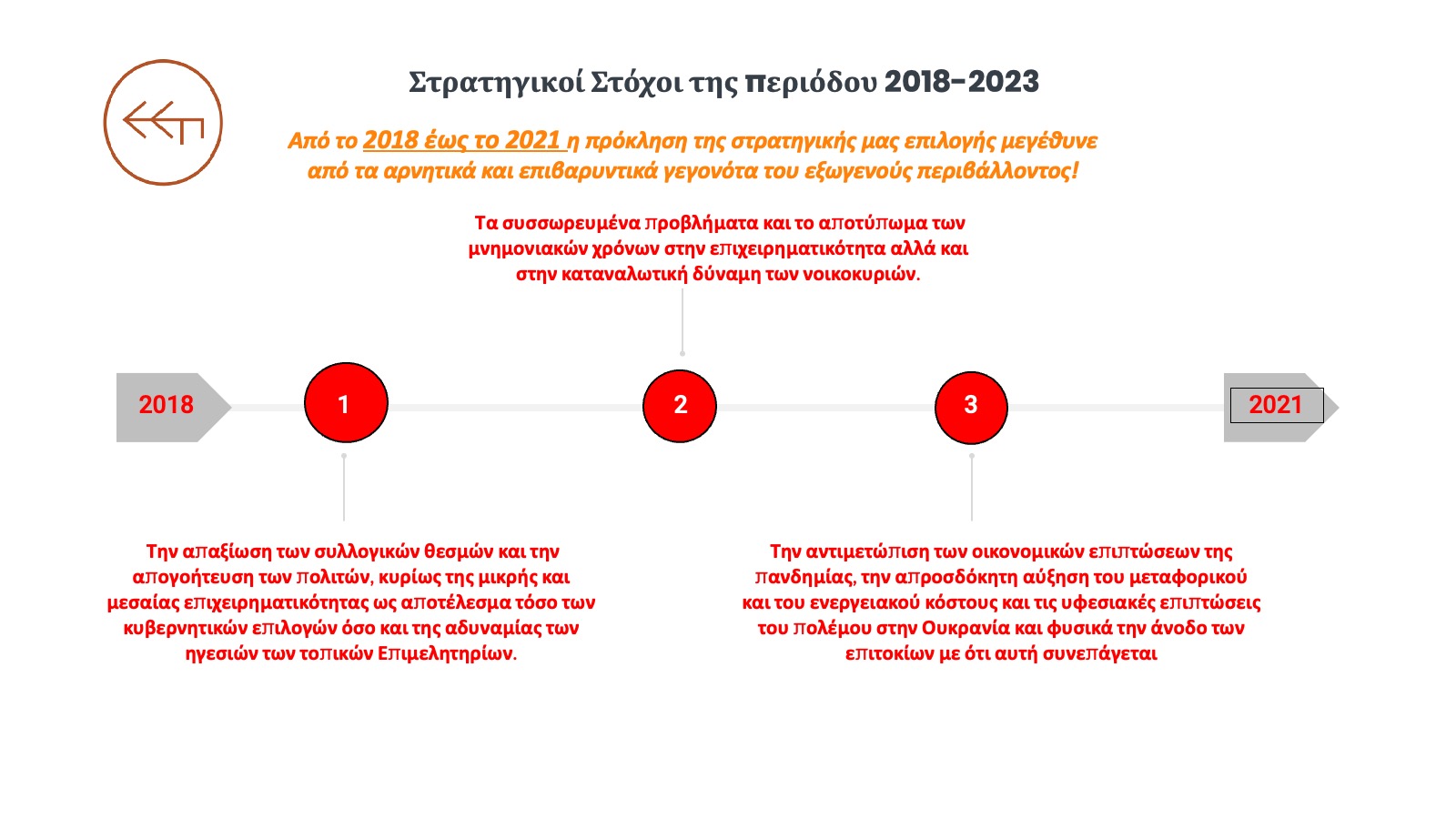 Στρατηγικοί Στόχοι της περιόδου 2018-2023

Από το 2018 έως το 2021 η πρόκληση της στρατηγικής μας επιλογής μεγέθυνε από τα αρνητικά και επιβαρυντικά γεγονότα του εξωγενούς περιβάλλοντος!

Τα συσσωρευμένα προβλήματα και το αποτύπωμα των μνημονιακών χρόνων στην επιχειρηματικότητα αλλά και στην καταναλωτική δύναμη των νοικοκυριών.

2018

1

2

3

2021

Την απαξίωση των συλλογικών θεσμών και την απογοήτευση των πολιτών, κυρίως της μικρής και μεσαίας επιχειρηματικότητας ως αποτέλεσμα τόσο των κυβερνητικών επιλογών όσο και της αδυναμίας των ηγεσιών των τοπικών Επιμελητηρίων.

Την αντιμετώπιση των οικονομικών επιπτώσεων της πανδημίας, την απροσδόκητη αύξηση του μεταφορικού και του ενεργειακού κόστους και τις υφεσιακές επιπτώσεις του πολέμου στην Ουκρανία και φυσικά την άνοδο των επιτοκίων με ότι αυτή συνεπάγεται